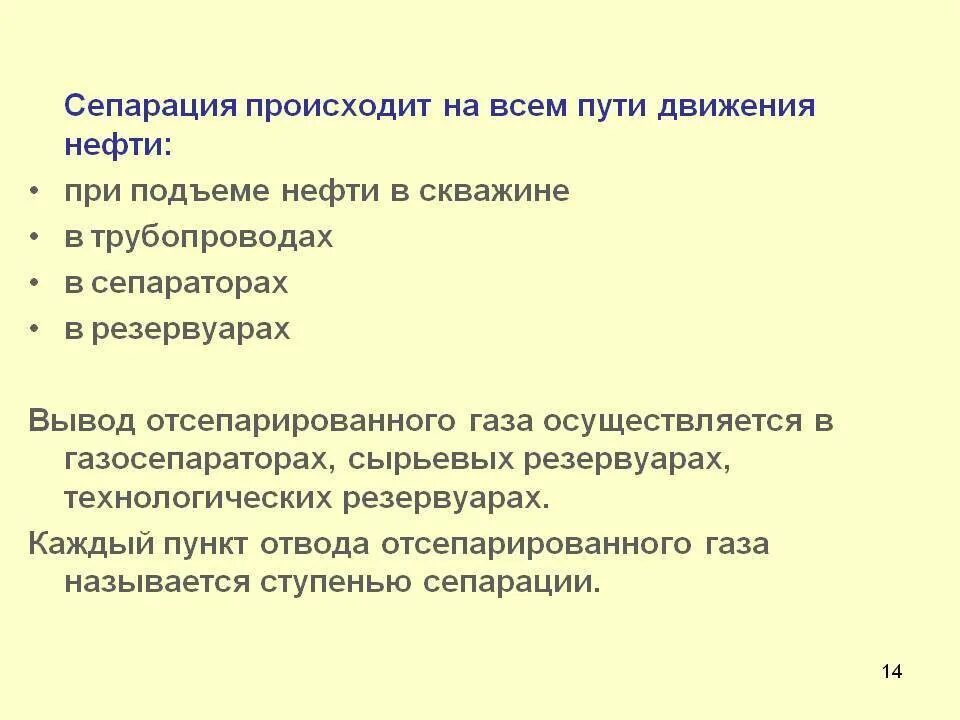 Сепарация происходит на всем пути движения нефти:

• при подъеме нефти в скважине
• в трубопроводах
• в сепараторах
• в резервуарах

Вывод отсепарированного газа осуществляется в газосепараторах, сырьевых резервуарах, технологических резервуарах.

Каждый пункт отвода отсепарированного газа называется ступенью сепарации.

14